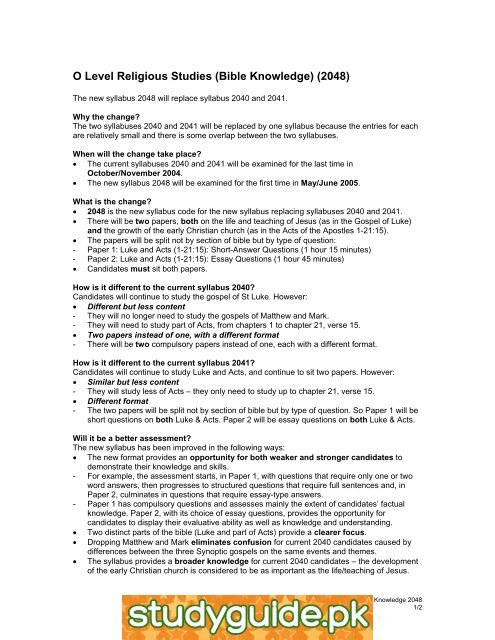 O Level Religious Studies (Bible Knowledge) (2048)

The new syllabus 2048 will replace syllabus 2040 and 2041.

Why the change?
The two syllabuses 2040 and 2041 will be replaced by one syllabus because the entries for each are relatively small and there is some overlap between the two syllabuses.

When will the change take place?
• The current syllabuses 2040 and 2041 will be examined for the last time in October/November 2004.
• The new syllabus 2048 will be examined for the first time in May/June 2005.

What is the change?
• 2048 is the new syllabus code for the new syllabus replacing syllabuses 2040 and 2041.
• There will be two papers, both on the life and teaching of Jesus (as in the Gospel of Luke) and the growth of the early Christian church (as in the Acts of the Apostles 1-21:15).
• The papers will be split not by section of bible but by type of question:
- Paper 1: Luke and Acts (1-21:15): Short-Answer Questions (1 hour 15 minutes)
- Paper 2: Luke and Acts (1-21:15): Essay Questions (1 hour 45 minutes)
• Candidates must sit both papers.

How is it different to the current syllabus 2040?
Candidates will continue to study the gospel of St Luke. However:
• Different but less content
- They will no longer need to study the gospels of Matthew and Mark.
- They will need to study part of Acts, from chapters 1 to chapter 21, verse 15.
• Two papers instead of one, with a different format
- There will be two compulsory papers instead of one, each with a different format.

How is it different to the current syllabus 2041?
Candidates will continue to study Luke and Acts, and continue to sit two papers. However:
• Similar but less content
- They will study less of Acts – they only need to study up to chapter 21, verse 15.
• Different format
- The two papers will be split not by section of bible but by type of question. So Paper 1 will be short questions on both Luke & Acts. Paper 2 will be essay questions on both Luke & Acts.

Will it be a better assessment?
The new syllabus has been improved in the following ways:
• The new format provides an opportunity for both weaker and stronger candidates to demonstrate their knowledge and skills.
- For example, the assessment starts, in Paper 1, with questions that require only one or two word answers, then progresses to structured questions that require full sentences and, in Paper 2, culminates in questions that require essay-type answers.
- Paper 1 has compulsory questions and assesses mainly the extent of candidates' factual knowledge. Paper 2, with its choice of essay questions, provides the opportunity for candidates to display their evaluative ability as well as knowledge and understanding.
• Two distinct parts of the bible (Luke and part of Acts) provide a clearer focus.
• Dropping Matthew and Mark eliminates confusion for current 2040 candidates caused by differences between the three Synoptic gospels on the same events and themes.
• The syllabus provides a broader knowledge for current 2040 candidates – the development of the early Christian church is considered to be as important as the life/teaching of Jesus.

Knowledge 2048
1/2

studyguide.pk